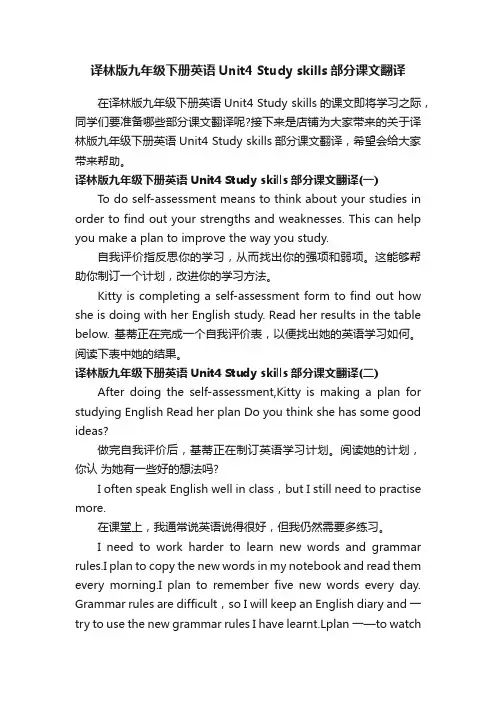 译林版九年级下册英语 Unit4 Study skills 部分课文翻译

在译林版九年级下册英语 Unit4 Study skills 的课文即将学习之际，同学们要准备哪些部分课文翻译呢?接下来是店铺为大家带来的关于译林版九年级下册英语 Unit4 Study skills 部分课文翻译，希望会给大家带来帮助。

译林版九年级下册英语 Unit4 Study skills 部分课文翻译(一)

To do self-assessment means to think about your studies in order to find out your strengths and weaknesses. This can help you make a plan to improve the way you study.

自我评价指反思你的学习，从而找出你的强项和弱项。这能够帮助你制订一个计划，改进你的学习方法。

Kitty is completing a self-assessment form to find out how she is doing with her English study. Read her results in the table below. 基蒂正在完成一个自我评价表，以便找出她的英语学习如何。阅读下表中她的结果。

译林版九年级下册英语 Unit4 Study skills 部分课文翻译(二)

After doing the self-assessment,Kitty is making a plan for studying English Read her plan Do you think she has some good ideas?

做完自我评价后，基蒂正在制订英语学习计划。阅读她的计划，你认 为她有一些好的想法吗?

I often speak English well in class，but I still need to practise more.

在课堂上，我通常说英语说得很好，但我仍然需要多练习。

I need to work harder to learn new words and grammar rules.I plan to copy the new words in my notebook and read them every morning.I plan to remember five new words every day. Grammar rules are difficult，so I will keep an English diary and 一 try to use the new grammar rules I have learnt.Lplan 一—to watch